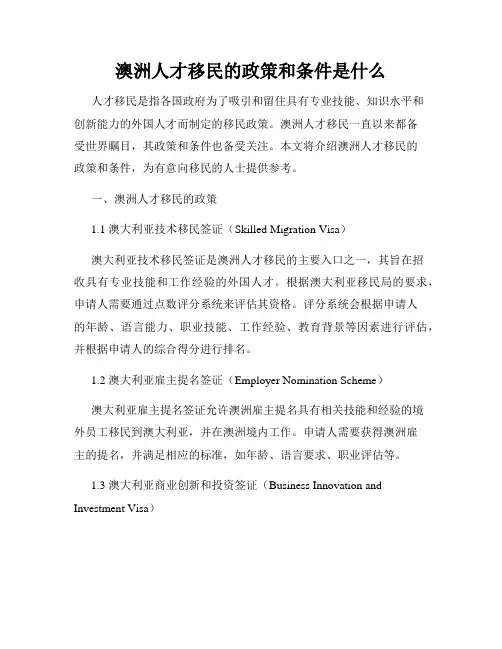 澳洲人才移民的政策和条件是什么

人才移民是指各国政府为了吸引和留住具有专业技能、知识水平和创新能力的外国人才而制定的移民政策。澳洲人才移民一直以来都备受世界瞩目，其政策和条件也备受关注。本文将介绍澳洲人才移民的政策和条件，为有意向移民的人士提供参考。

一、澳洲人才移民的政策

1.1 澳大利亚技术移民签证（Skilled Migration Visa）

澳大利亚技术移民签证是澳洲人才移民的主要入口之一，其旨在招收具有专业技能和工作经验的外国人才。根据澳大利亚移民局的要求，申请人需要通过点数评分系统来评估其资格。评分系统会根据申请人的年龄、语言能力、职业技能、工作经验、教育背景等因素进行评估，并根据申请人的综合得分进行排名。

1.2 澳大利亚雇主提名签证（Employer Nomination Scheme）

澳大利亚雇主提名签证允许澳洲雇主提名具有相关技能和经验的境外员工移民到澳大利亚，并在澳洲境内工作。申请人需要获得澳洲雇主的提名，并满足相应的标准，如年龄、语言要求、职业评估等。

1.3 澳大利亚商业创新和投资签证（Business Innovation and Investment Visa）